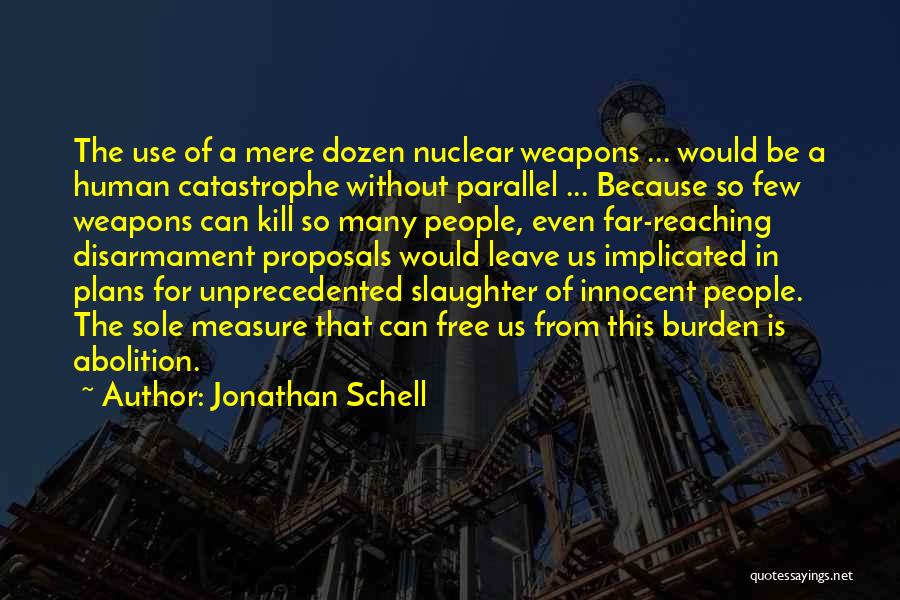 The use of a mere dozen nuclear weapons ... would be a human catastrophe without parallel ... Because so few weapons can kill so many people, even far-reaching disarmament proposals would leave us implicated in plans for unprecedented slaughter of innocent people. The sole measure that can free us from this burden is abolition.

~ Author: Jonathan Schell

quotessayings.net